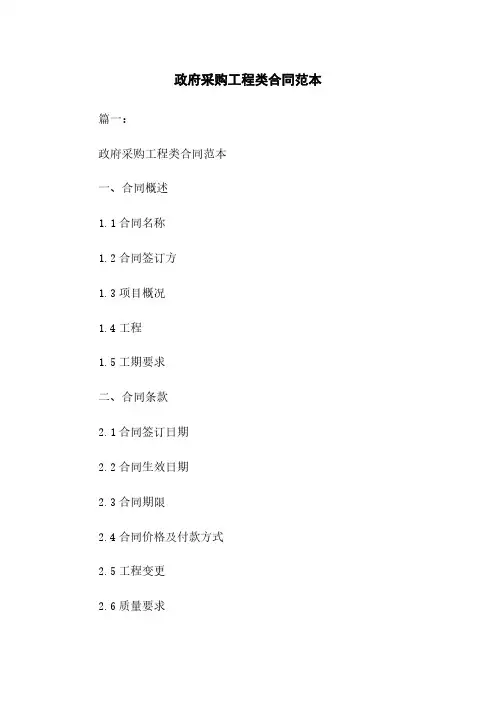 政府采购工程类合同范本

篇一：

政府采购工程类合同范本

一、合同概述

1.1合同名称

1.2合同签订方

1.3项目概况

1.4工程

1.5工期要求

二、合同条款

2.1合同签订日期

2.2合同生效日期

2.3合同期限

2.4合同价格及付款方式

2.5工程变更

2.6质量要求